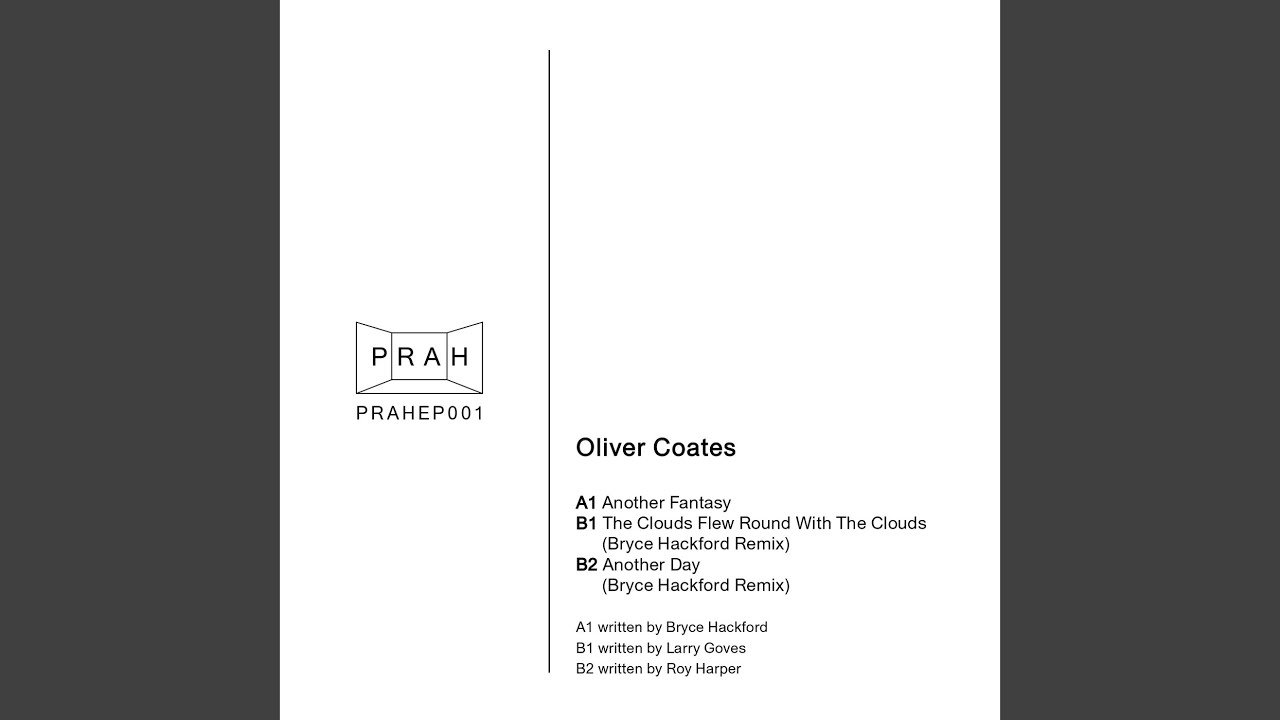 PRAH

PRAHEP001

Oliver Coates

A1 Another Fantasy
B1 The Clouds Flew Round With The Clouds (Bryce Hackford Remix)
B2 Another Day (Bryce Hackford Remix)

A1 written by Bryce Hackford
B1 written by Larry Goves
B2 written by Roy Harper